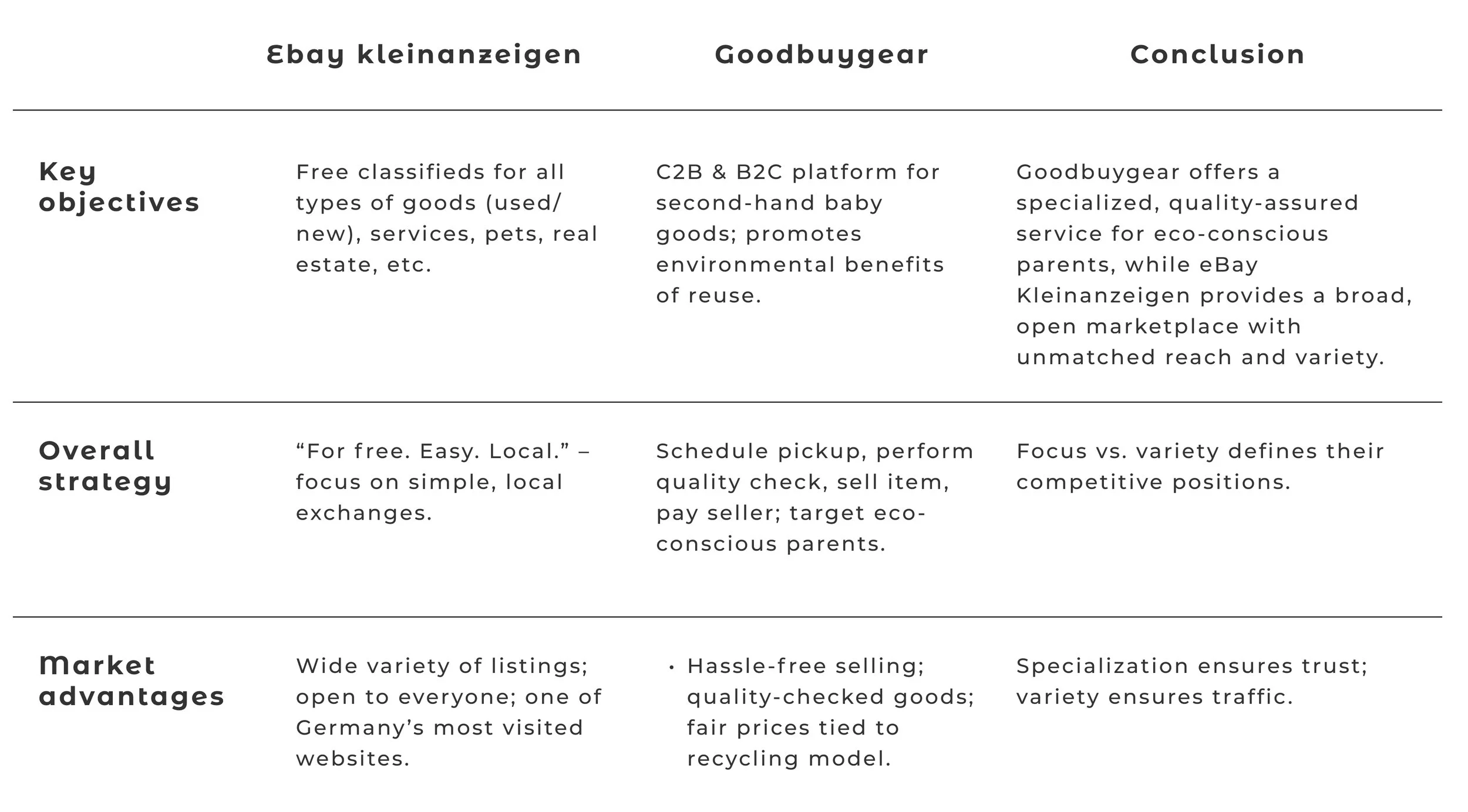 | | Ebay kleinanzeigen | Goodbuygear | Conclusion |
|---|---|---|---|
| Key objectives | Free classifieds for all types of goods (used/ new), services, pets, real estate, etc. | C2B & B2C platform for second-hand baby goods; promotes environmental benefits of reuse. | Goodbuygear offers a specialized, quality-assured service for eco-conscious parents, while eBay Kleinanzeigen provides a broad, open marketplace with unmatched reach and variety. |
| Overall strategy | “For free. Easy. Local.” – focus on simple, local exchanges. | Schedule pickup, perform quality check, sell item, pay seller; target eco-conscious parents. | Focus vs. variety defines their competitive positions. |
| Market advantages | Wide variety of listings; open to everyone; one of Germany’s most visited websites. | • Hassle-free selling; quality-checked goods; fair prices tied to recycling model. | Specialization ensures trust; variety ensures traffic. |